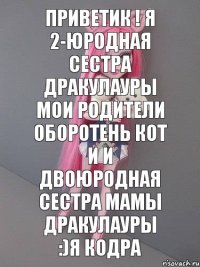 ПРИВЕТИК ! Я 2-ЮРОДНАЯ СЕСТРА ДРАКУЛАУРЫ МОИ РОДИТЕЛИ ОБОРОТЕНЬ КОТ И И ДВОЮРОДНАЯ СЕСТРА МАМЫ ДРАКУЛАУРЫ :)Я КОДРА

risovach.ru